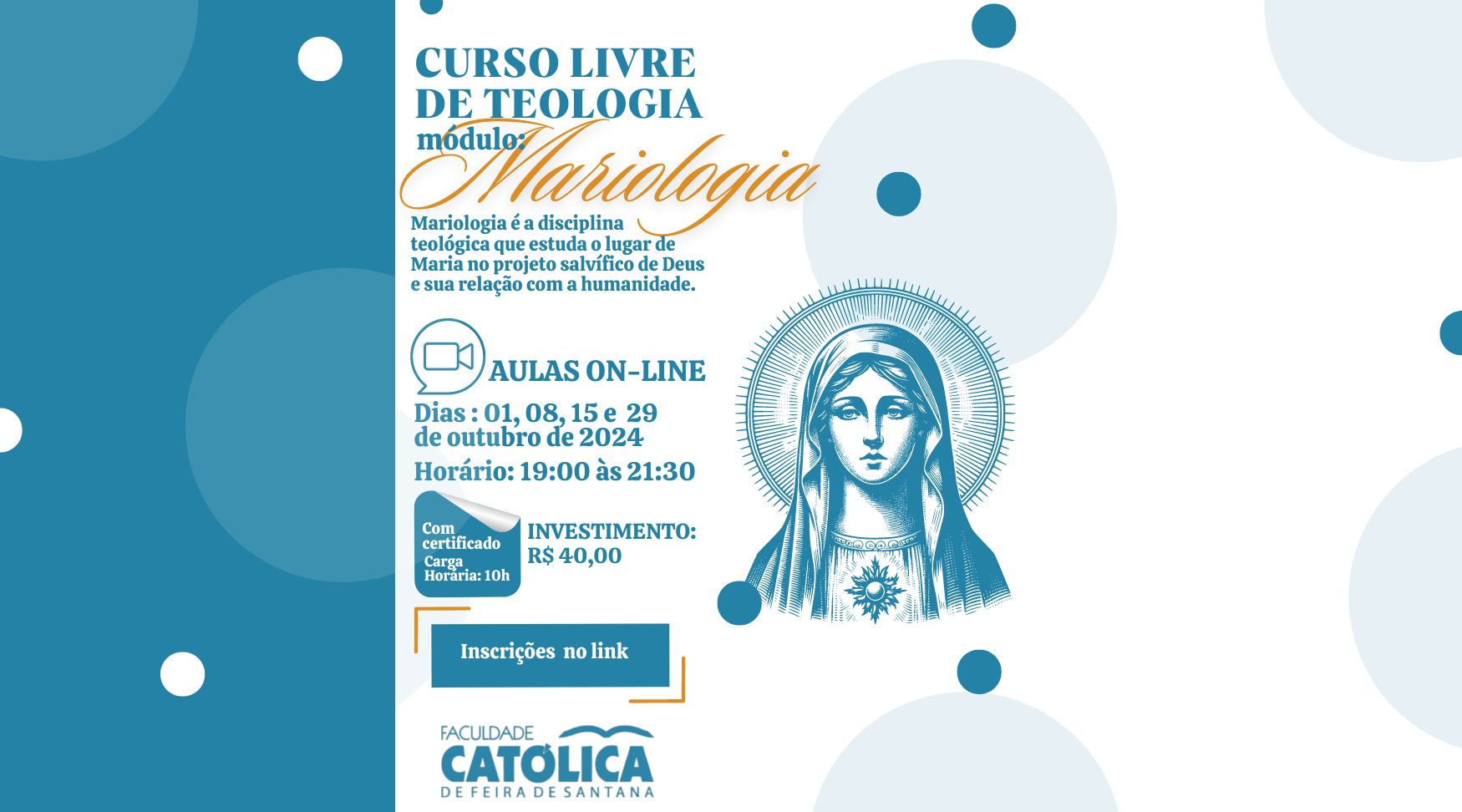 CURSO LIVRE DE TEOLOGIA

módulo:

Mariologia

Mariologia é a disciplina teológica que estuda o lugar de Maria no projeto salvífico de Deus e sua relação com a humanidade.

AULAS ON-LINE

Dias : 01, 08, 15 e 29 de outubro de 2024

Horário: 19:00 às 21:30

Com certificado
Carga Horária: 10h

INVESTIMENTO:
R$ 40,00

Inscrições no link

FACULDADE
CATÓLICA
DE FEIRA DE SANTANA